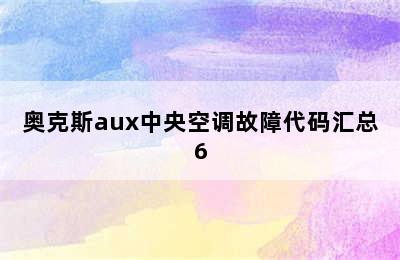 奥克斯aux中央空调故障代码汇总6